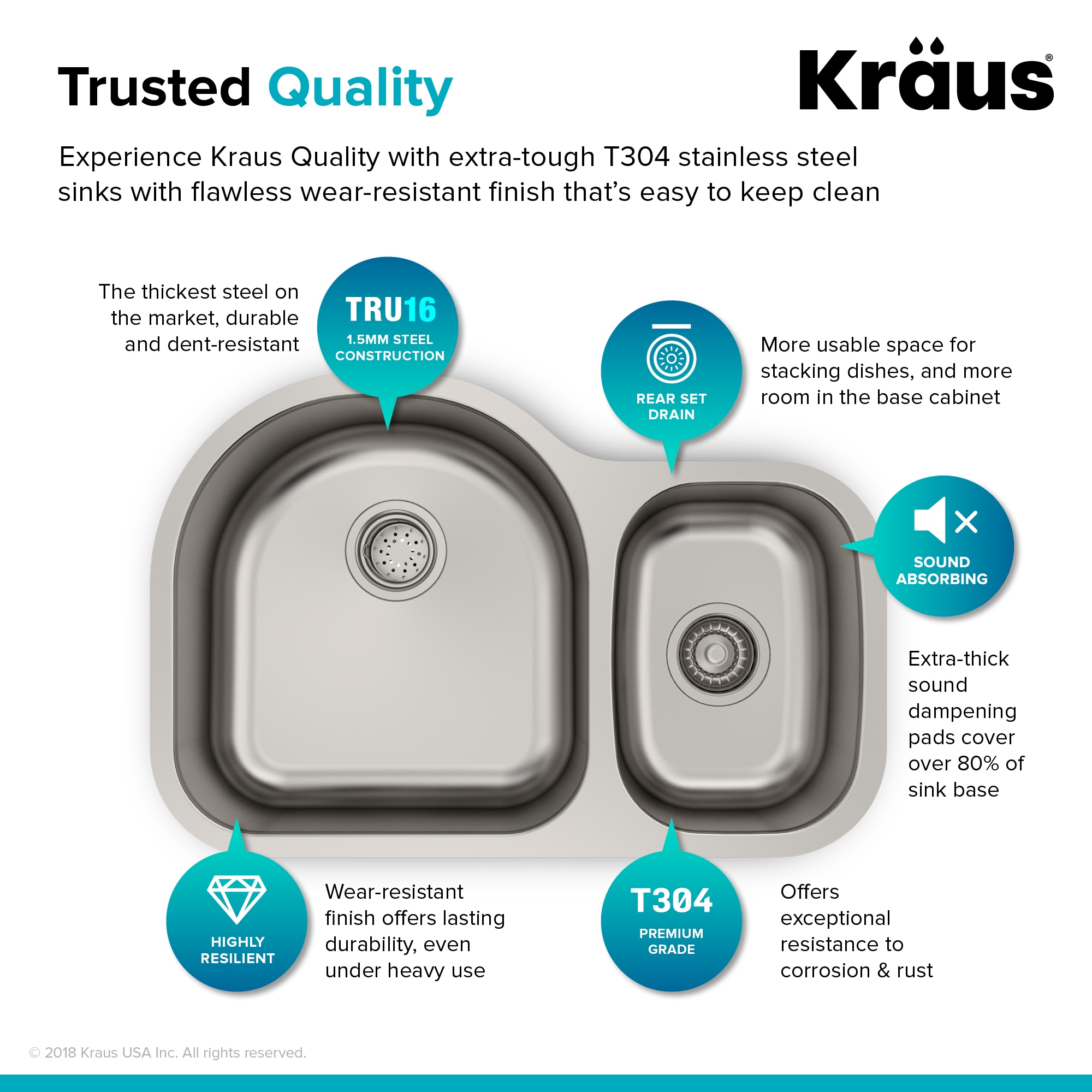 Trusted Quality

Kraus®

Experience Kraus Quality with extra-tough T304 stainless steel sinks with flawless wear-resistant finish that's easy to keep clean

The thickest steel on the market, durable and dent-resistant

TRU16
1.5MM STEEL CONSTRUCTION

REAR SET DRAIN

More usable space for stacking dishes, and more room in the base cabinet

SOUND ABSORBING

Extra-thick sound dampening pads cover over 80% of sink base

HIGHLY RESILIENT

Wear-resistant finish offers lasting durability, even under heavy use

T304
PREMIUM GRADE

Offers exceptional resistance to corrosion & rust

© 2018 Kraus USA Inc. All rights reserved.